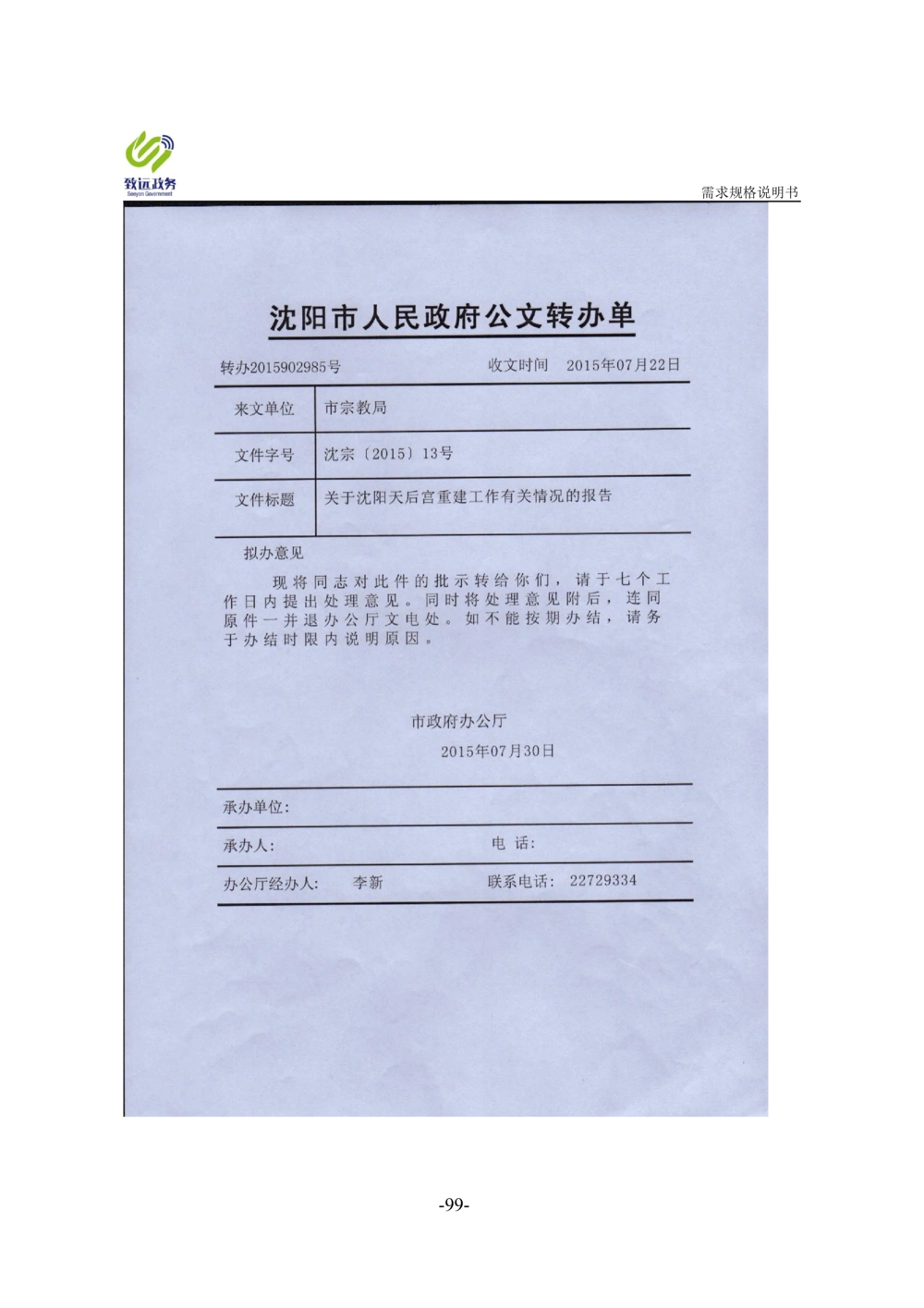 致远政务
Seeyon Government

需求规格说明书

沈阳市人民政府公文转办单

转办2015902985号　　收文时间　2015年07月22日

| 来文单位 | 市宗教局 |
|---|---|
| 文件字号 | 沈宗〔2015〕13号 |
| 文件标题 | 关于沈阳天后宫重建工作有关情况的报告 |

拟办意见

现将同志对此件的批示转给你们，请于七个工作日内提出处理意见。同时将处理意见附后，连同原件一并退办公厅文电处。如不能按期办结，请务于办结时限内说明原因。

市政府办公厅
2015年07月30日

承办单位:

承办人:　　电　话:

办公厅经办人:　李新　　联系电话:　22729334

-99-